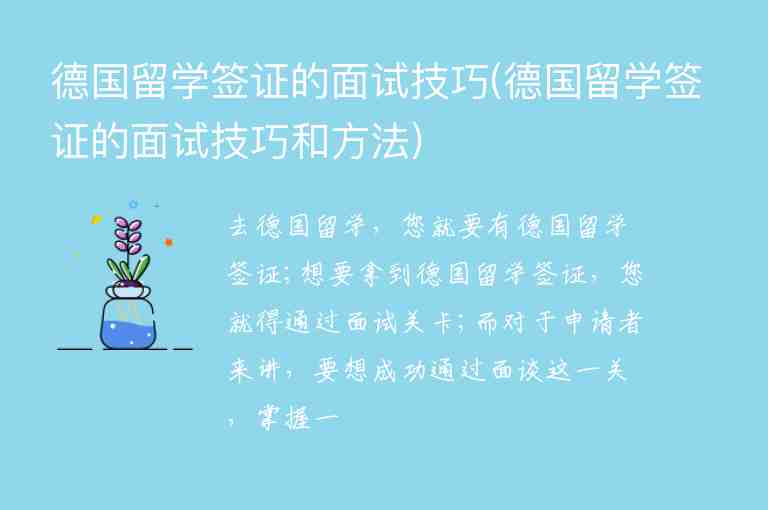 德国留学签证的面试技巧(德国留学签证的面试技巧和方法)

去德国留学，您就要有德国留学签证；想要拿到德国留学签证，您就得通过面试关卡；而对于申请者来讲，要想成功通过面谈这一关，掌握一